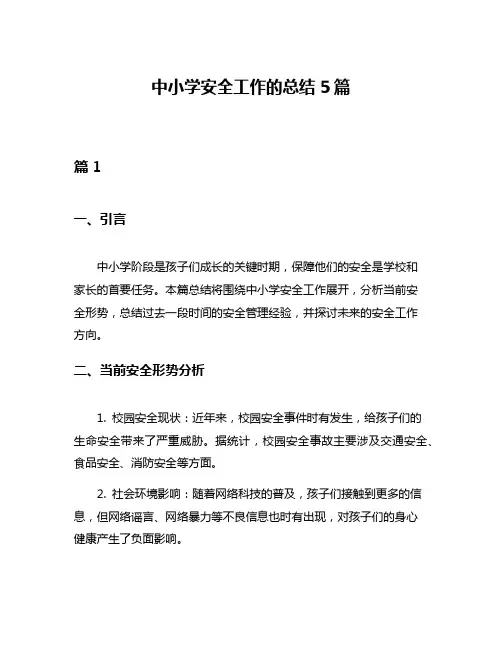 中小学安全工作的总结 5 篇

篇 1

一、引言

中小学阶段是孩子们成长的关键时期，保障他们的安全是学校和家长的首要任务。本篇总结将围绕中小学安全工作展开，分析当前安全形势，总结过去一段时间的安全管理经验，并探讨未来的安全工作方向。

二、当前安全形势分析

1. 校园安全现状：近年来，校园安全事件时有发生，给孩子们的生命安全带来了严重威胁。据统计，校园安全事故主要涉及交通安全、食品安全、消防安全等方面。

2. 社会环境影响：随着网络科技的普及，孩子们接触到更多的信息，但网络谣言、网络暴力等不良信息也时有出现，对孩子们的身心健康产生了负面影响。